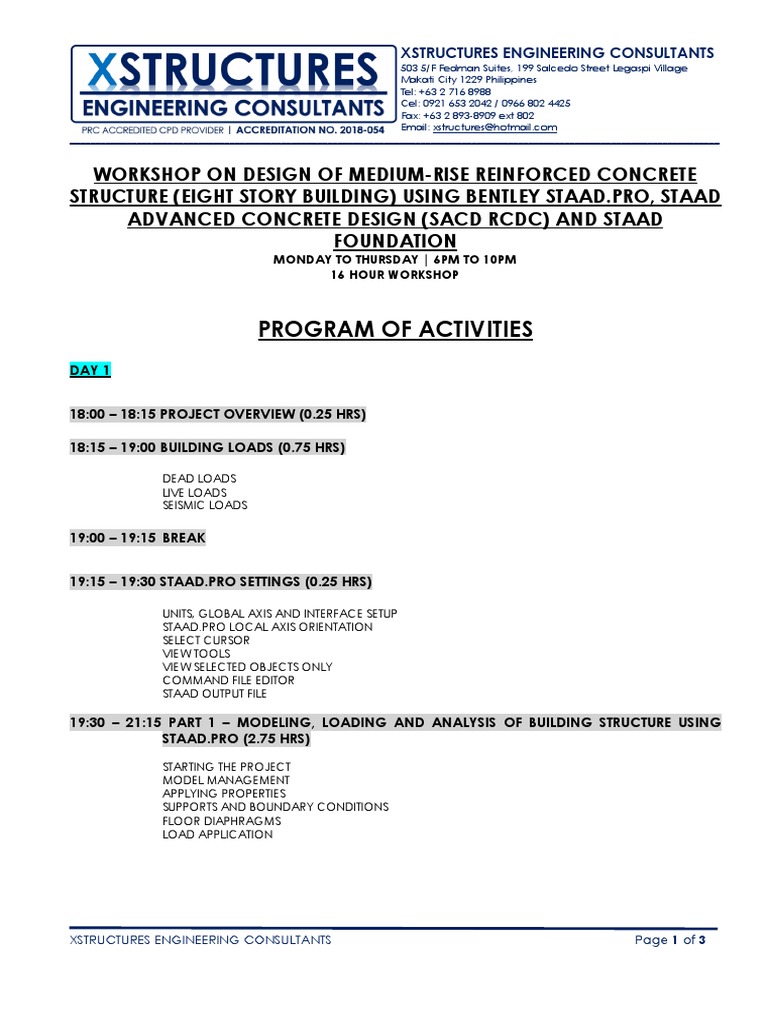 XSTRUCTURES
ENGINEERING CONSULTANTS
PRC ACCREDITED CPD PROVIDER | ACCREDITATION NO. 2018-054

XSTRUCTURES ENGINEERING CONSULTANTS
503 5/F Fedman Suites, 199 Salcedo Street Legaspi Village
Makati City 1229 Philippines
Tel: +63 2 716 8988
Cel: 0921 653 2042 / 0966 802 4425
Fax: +63 2 893-8909 ext 802
Email: xstructures@hotmail.com

WORKSHOP ON DESIGN OF MEDIUM-RISE REINFORCED CONCRETE STRUCTURE (EIGHT STORY BUILDING) USING BENTLEY STAAD.PRO, STAAD ADVANCED CONCRETE DESIGN (SACD RCDC) AND STAAD FOUNDATION

MONDAY TO THURSDAY | 6PM TO 10PM
16 HOUR WORKSHOP

PROGRAM OF ACTIVITIES

DAY 1

18:00 – 18:15 PROJECT OVERVIEW (0.25 HRS)

18:15 – 19:00 BUILDING LOADS (0.75 HRS)

DEAD LOADS
LIVE LOADS
SEISMIC LOADS

19:00 – 19:15 BREAK

19:15 – 19:30 STAAD.PRO SETTINGS (0.25 HRS)

UNITS, GLOBAL AXIS AND INTERFACE SETUP
STAAD.PRO LOCAL AXIS ORIENTATION
SELECT CURSOR
VIEW TOOLS
VIEW SELECTED OBJECTS ONLY
COMMAND FILE EDITOR
STAAD OUTPUT FILE

19:30 – 21:15 PART 1 – MODELING, LOADING AND ANALYSIS OF BUILDING STRUCTURE USING STAAD.PRO (2.75 HRS)

STARTING THE PROJECT
MODEL MANAGEMENT
APPLYING PROPERTIES
SUPPORTS AND BOUNDARY CONDITIONS
FLOOR DIAPHRAGMS
LOAD APPLICATION

XSTRUCTURES ENGINEERING CONSULTANTS
Page 1 of 3